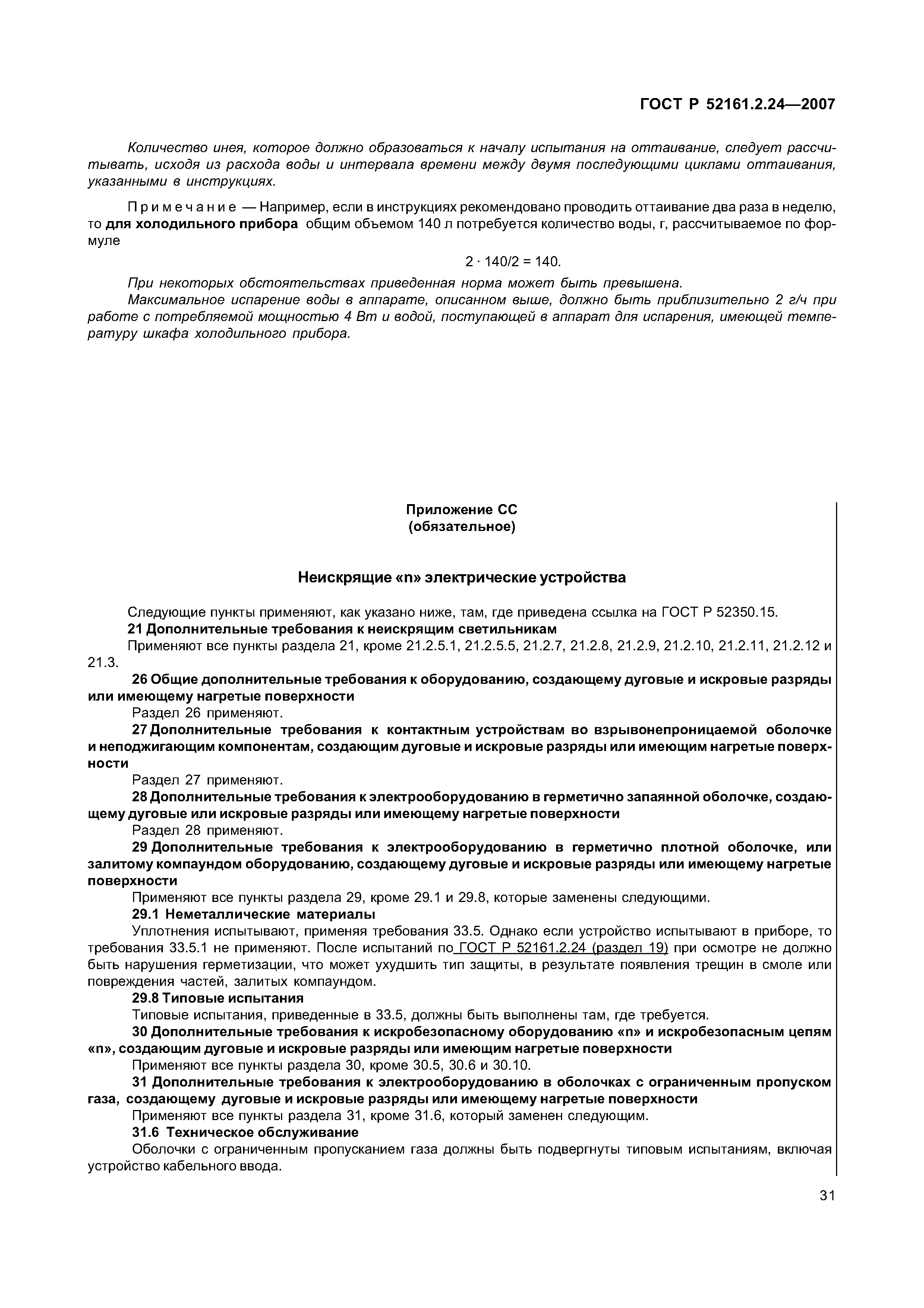 ГОСТ Р 52161.2.24—2007

Количество инея, которое должно образоваться к началу испытания на оттаивание, следует рассчитывать, исходя из расхода воды и интервала времени между двумя последующими циклами оттаивания, указанными в инструкциях.

Примечание — Например, если в инструкциях рекомендовано проводить оттаивание два раза в неделю, то для холодильного прибора общим объемом 140 л потребуется количество воды, г, рассчитываемое по формуле

$2 \cdot 140/2 = 140.$

При некоторых обстоятельствах приведенная норма может быть превышена.

Максимальное испарение воды в аппарате, описанном выше, должно быть приблизительно 2 г/ч при работе с потребляемой мощностью 4 Вт и водой, поступающей в аппарат для испарения, имеющей температуру шкафа холодильного прибора.

Приложение СС
(обязательное)

Неискрящие «n» электрические устройства

Следующие пункты применяют, как указано ниже, там, где приведена ссылка на ГОСТ Р 52350.15.

21 Дополнительные требования к неискрящим светильникам

Применяют все пункты раздела 21, кроме 21.2.5.1, 21.2.5.5, 21.2.7, 21.2.8, 21.2.9, 21.2.10, 21.2.11, 21.2.12 и 21.3.

26 Общие дополнительные требования к оборудованию, создающему дуговые и искровые разряды или имеющему нагретые поверхности

Раздел 26 применяют.

27 Дополнительные требования к контактным устройствам во взрывонепроницаемой оболочке и неподжигающим компонентам, создающим дуговые и искровые разряды или имеющим нагретые поверхности

Раздел 27 применяют.

28 Дополнительные требования к электрооборудованию в герметично запаянной оболочке, создающему дуговые или искровые разряды или имеющему нагретые поверхности

Раздел 28 применяют.

29 Дополнительные требования к электрооборудованию в герметично плотной оболочке, или залитому компаундом оборудованию, создающему дуговые и искровые разряды или имеющему нагретые поверхности

Применяют все пункты раздела 29, кроме 29.1 и 29.8, которые заменены следующими.

29.1 Неметаллические материалы

Уплотнения испытывают, применяя требования 33.5. Однако если устройство испытывают в приборе, то требования 33.5.1 не применяют. После испытаний по ГОСТ Р 52161.2.24 (раздел 19) при осмотре не должно быть нарушения герметизации, что может ухудшить тип защиты, в результате появления трещин в смоле или повреждения частей, залитых компаундом.

29.8 Типовые испытания

Типовые испытания, приведенные в 33.5, должны быть выполнены там, где требуется.

30 Дополнительные требования к искробезопасному оборудованию «n» и искробезопасным цепям «n», создающим дуговые и искровые разряды или имеющим нагретые поверхности

Применяют все пункты раздела 30, кроме 30.5, 30.6 и 30.10.

31 Дополнительные требования к электрооборудованию в оболочках с ограниченным пропуском газа, создающему дуговые и искровые разряды или имеющему нагретые поверхности

Применяют все пункты раздела 31, кроме 31.6, который заменен следующим.

31.6 Техническое обслуживание

Оболочки с ограниченным пропусканием газа должны быть подвергнуты типовым испытаниям, включая устройство кабельного ввода.

31